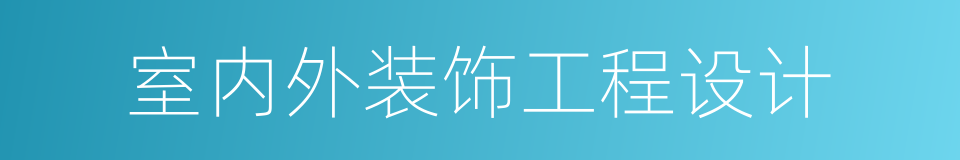 室内外装饰工程设计